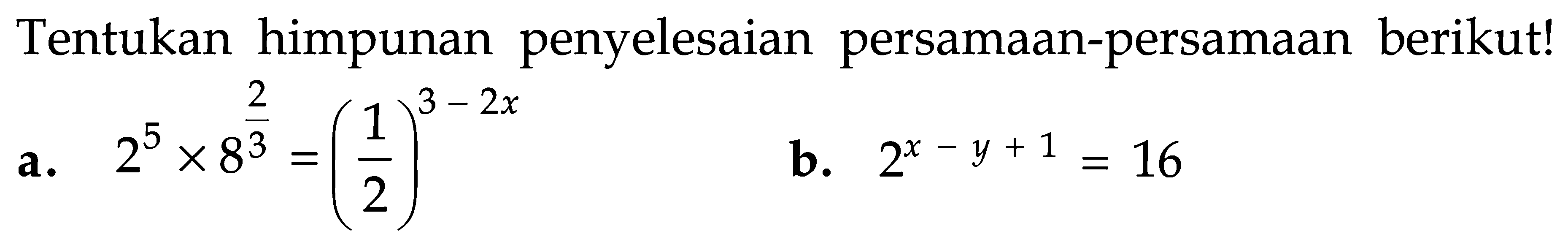 Tentukan himpunan penyelesaian persamaan-persamaan berikut!

a. $2^5 \times 8^{\frac{2}{3}} = \left(\frac{1}{2}\right)^{3-2x}$

b. $2^{x-y+1} = 16$